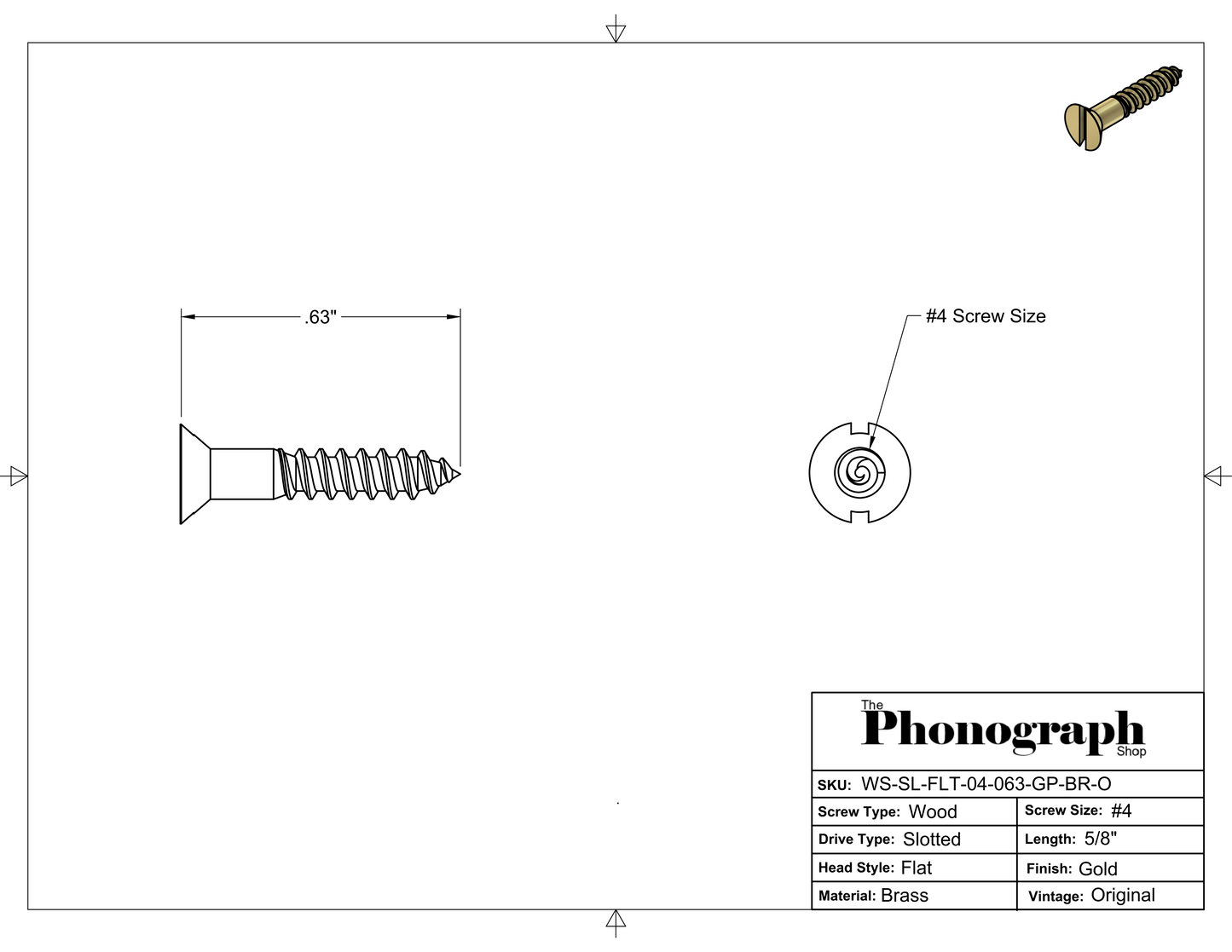 .63"

#4 Screw Size

The Phonograph Shop

SKU: WS-SL-FLT-04-063-GP-BR-O

| Screw Type: Wood | Screw Size: #4 |
|---|---|
| Drive Type: Slotted | Length: 5/8" |
| Head Style: Flat | Finish: Gold |
| Material: Brass | Vintage: Original |